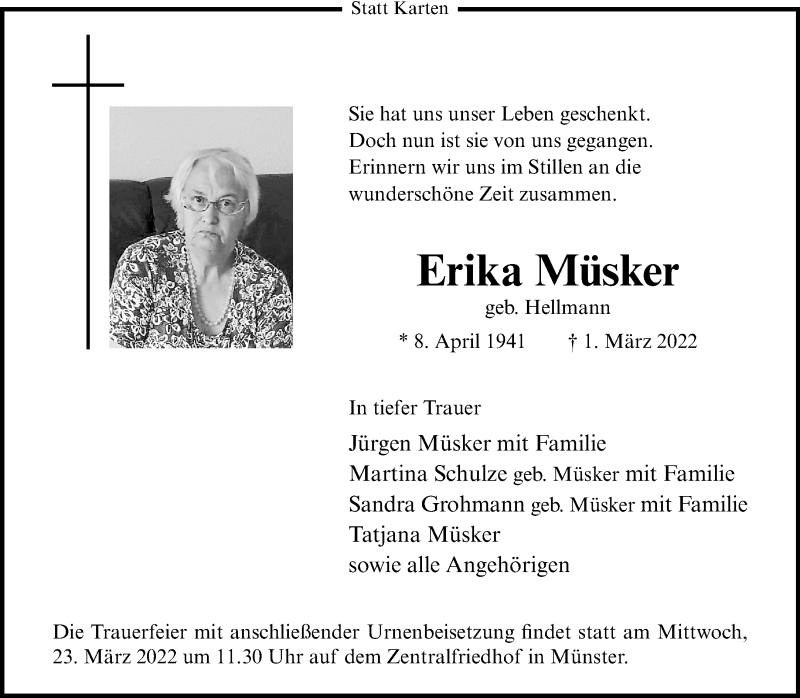 Statt Karten

Sie hat uns unser Leben geschenkt.
Doch nun ist sie von uns gegangen.
Erinnern wir uns im Stillen an die
wunderschöne Zeit zusammen.

Erika Müsker
geb. Hellmann
* 8. April 1941 † 1. März 2022

In tiefer Trauer
Jürgen Müsker mit Familie
Martina Schulze geb. Müsker mit Familie
Sandra Grohmann geb. Müsker mit Familie
Tatjana Müsker
sowie alle Angehörigen

Die Trauerfeier mit anschließender Urnenbeisetzung findet statt am Mittwoch, 23. März 2022 um 11.30 Uhr auf dem Zentralfriedhof in Münster.